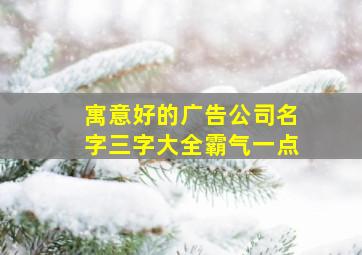 寓意好的广告公司名字三字大全霸气一点